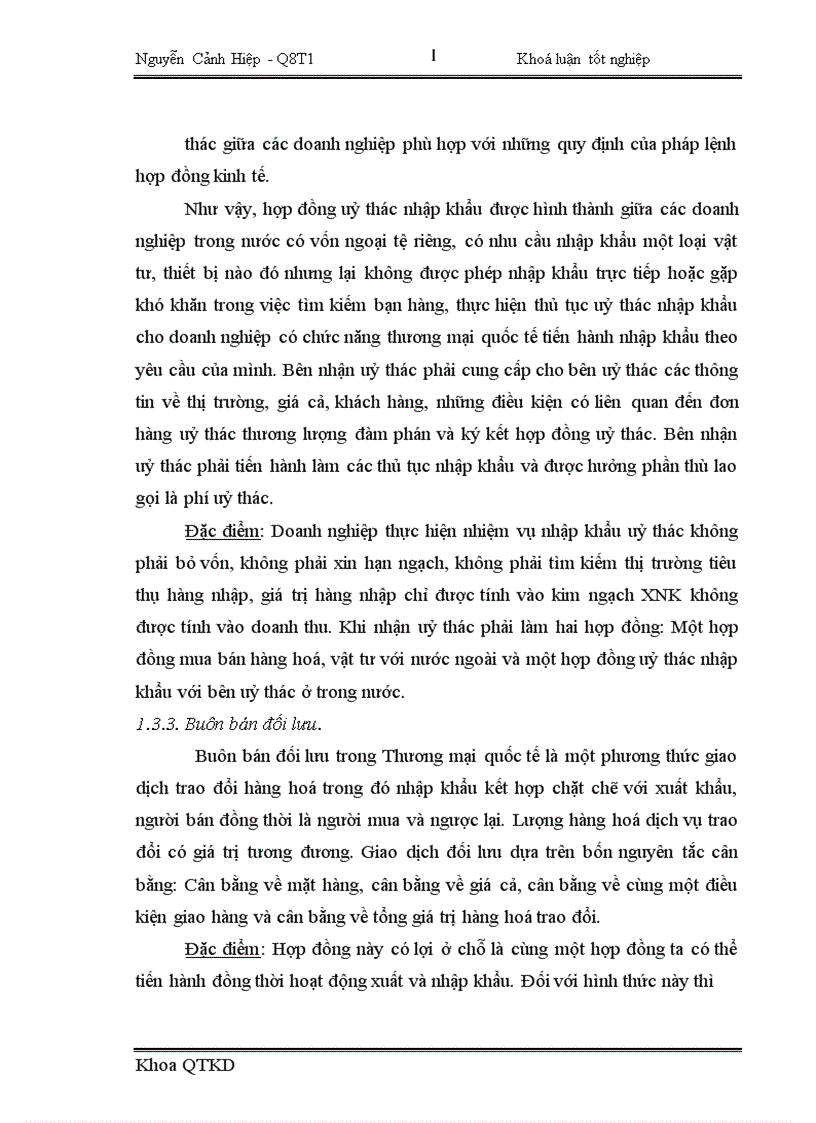 Nguyễn Cảnh Hiệp - Q8T1

1

Khoá luận tốt nghiệp

thác giữa các doanh nghiệp phù hợp với những quy định của pháp lệnh hợp đồng kinh tế.

Như vậy, hợp đồng uỷ thác nhập khẩu được hình thành giữa các doanh nghiệp trong nước có vốn ngoại tệ riêng, có nhu cầu nhập khẩu một loại vật tư, thiết bị nào đó nhưng lại không được phép nhập khẩu trực tiếp hoặc gặp khó khăn trong việc tìm kiếm bạn hàng, thực hiện thủ tục uỷ thác nhập khẩu cho doanh nghiệp có chức năng thương mại quốc tế tiến hành nhập khẩu theo yêu cầu của mình. Bên nhận uỷ thác phải cung cấp cho bên uỷ thác các thông tin về thị trường, giá cả, khách hàng, những điều kiện có liên quan đến đơn hàng uỷ thác thương lượng đàm phán và ký kết hợp đồng uỷ thác. Bên nhận uỷ thác phải tiến hành làm các thủ tục nhập khẩu và được hưởng phần thù lao gọi là phí uỷ thác.

Đặc điểm: Doanh nghiệp thực hiện nhiệm vụ nhập khẩu uỷ thác không phải bỏ vốn, không phải xin hạn ngạch, không phải tìm kiếm thị trường tiêu thụ hàng nhập, giá trị hàng nhập chỉ được tính vào kim ngạch XNK không được tính vào doanh thu. Khi nhận uỷ thác phải làm hai hợp đồng: Một hợp đồng mua bán hàng hoá, vật tư với nước ngoài và một hợp đồng uỷ thác nhập khẩu với bên uỷ thác ở trong nước.

1.3.3. Buôn bán đối lưu.

Buôn bán đối lưu trong Thương mại quốc tế là một phương thức giao dịch trao đổi hàng hoá trong đó nhập khẩu kết hợp chặt chẽ với xuất khẩu, người bán đồng thời là người mua và ngược lại. Lượng hàng hoá dịch vụ trao đổi có giá trị tương đương. Giao dịch đối lưu dựa trên bốn nguyên tắc cân bằng: Cân bằng về mặt hàng, cân bằng về giá cả, cân bằng về cùng một điều kiện giao hàng và cân bằng về tổng giá trị hàng hoá trao đổi.

Đặc điểm: Hợp đồng này có lợi ở chỗ là cùng một hợp đồng ta có thể tiến hành đồng thời hoạt động xuất và nhập khẩu. Đối với hình thức này thì

Khoa QTKD